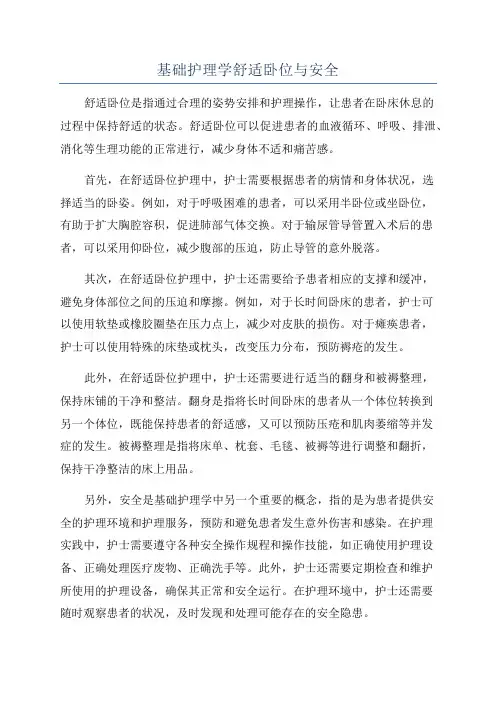 基础护理学舒适卧位与安全

舒适卧位是指通过合理的姿势安排和护理操作，让患者在卧床休息的过程中保持舒适的状态。舒适卧位可以促进患者的血液循环、呼吸、排泄、消化等生理功能的正常进行，减少身体不适和痛苦感。

首先，在舒适卧位护理中，护士需要根据患者的病情和身体状况，选择适当的卧姿。例如，对于呼吸困难的患者，可以采用半卧位或坐卧位，有助于扩大胸腔容积，促进肺部气体交换。对于输尿管导管置入术后的患者，可以采用仰卧位，减少腹部的压迫，防止导管的意外脱落。

其次，在舒适卧位护理中，护士还需要给予患者相应的支撑和缓冲，避免身体部位之间的压迫和摩擦。例如，对于长时间卧床的患者，护士可以使用软垫或橡胶圈垫在压力点上，减少对皮肤的损伤。对于瘫痪患者，护士可以使用特殊的床垫或枕头，改变压力分布，预防褥疮的发生。

此外，在舒适卧位护理中，护士还需要进行适当的翻身和被褥整理，保持床铺的干净和整洁。翻身是指将长时间卧床的患者从一个体位转换到另一个体位，既能保持患者的舒适感，又可以预防压疮和肌肉萎缩等并发症的发生。被褥整理是指将床单、枕套、毛毯、被褥等进行调整和翻折，保持干净整洁的床上用品。

另外，安全是基础护理学中另一个重要的概念，指的是为患者提供安全的护理环境和护理服务，预防和避免患者发生意外伤害和感染。在护理实践中，护士需要遵守各种安全操作规程和操作技能，如正确使用护理设备、正确处理医疗废物、正确洗手等。此外，护士还需要定期检查和维护所使用的护理设备，确保其正常和安全运行。在护理环境中，护士还需要随时观察患者的状况，及时发现和处理可能存在的安全隐患。